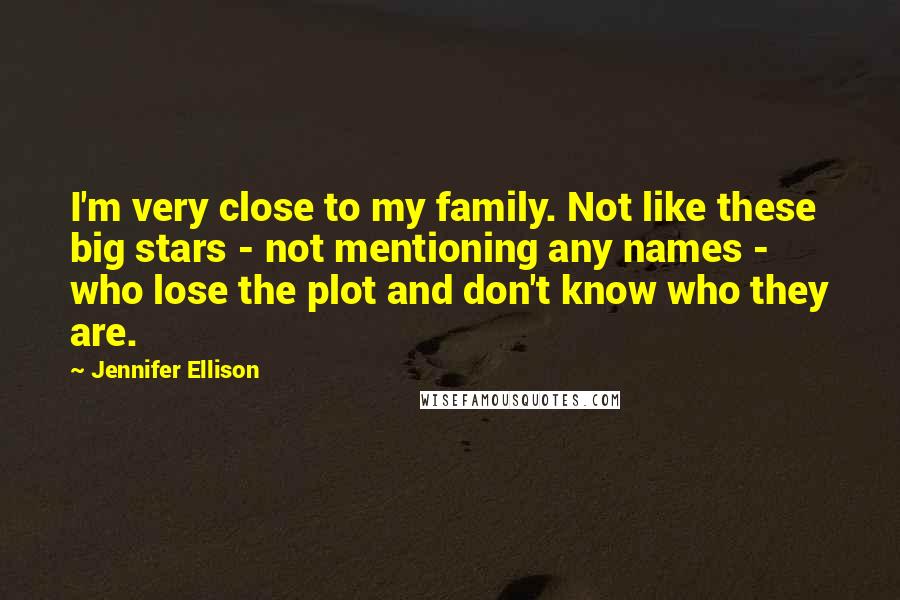 I'm very close to my family. Not like these big stars - not mentioning any names - who lose the plot and don't know who they are.

~ Jennifer Ellison

WISEFAMOUSQUOTES.COM